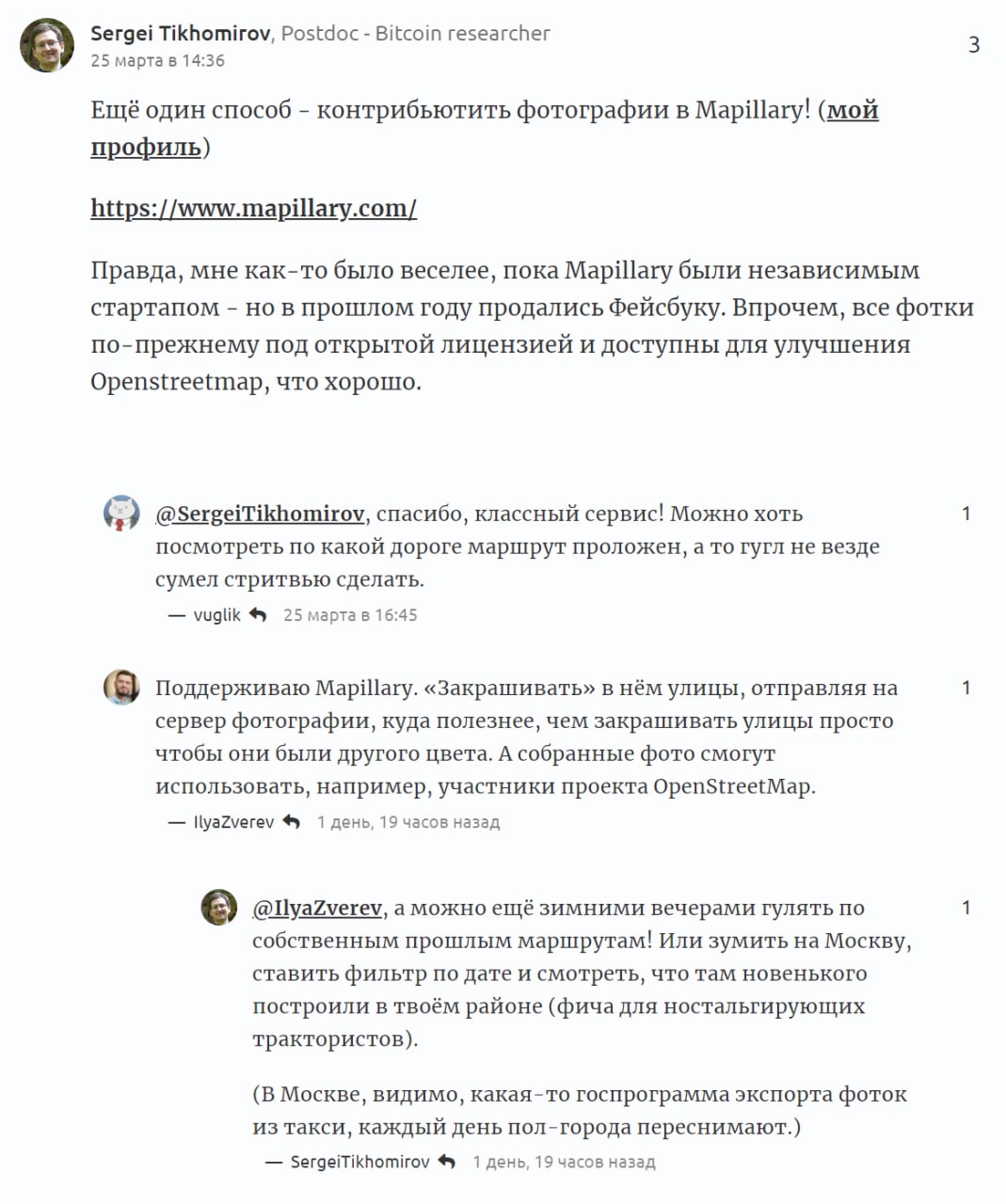 Sergei Tikhomirov, Postdoc - Bitcoin researcher
25 марта в 14:36

3

Ещё один способ - контрибьютить фотографии в Mapillary! (мой профиль)

https://www.mapillary.com/

Правда, мне как-то было веселее, пока Mapillary были независимым стартапом - но в прошлом году продались Фейсбуку. Впрочем, все фотки по-прежнему под открытой лицензией и доступны для улучшения Openstreetmap, что хорошо.

@SergeiTikhomirov, спасибо, классный сервис! Можно хоть посмотреть по какой дороге маршрут проложен, а то гугл не везде сумел стритвью сделать.

1

— vuglik 25 марта в 16:45

Поддерживаю Mapillary. «Закрашивать» в нём улицы, отправляя на сервер фотографии, куда полезнее, чем закрашивать улицы просто чтобы они были другого цвета. А собранные фото смогут использовать, например, участники проекта OpenStreetMap.

1

— IlyaZverev 1 день, 19 часов назад

@IlyaZverev, а можно ещё зимними вечерами гулять по собственным прошлым маршрутам! Или зумить на Москву, ставить фильтр по дате и смотреть, что там новенького построили в твоём районе (фича для ностальгирующих трактористов).

1

(В Москве, видимо, какая-то госпрограмма экспорта фоток из такси, каждый день пол-города переснимают.)

— SergeiTikhomirov 1 день, 19 часов назад